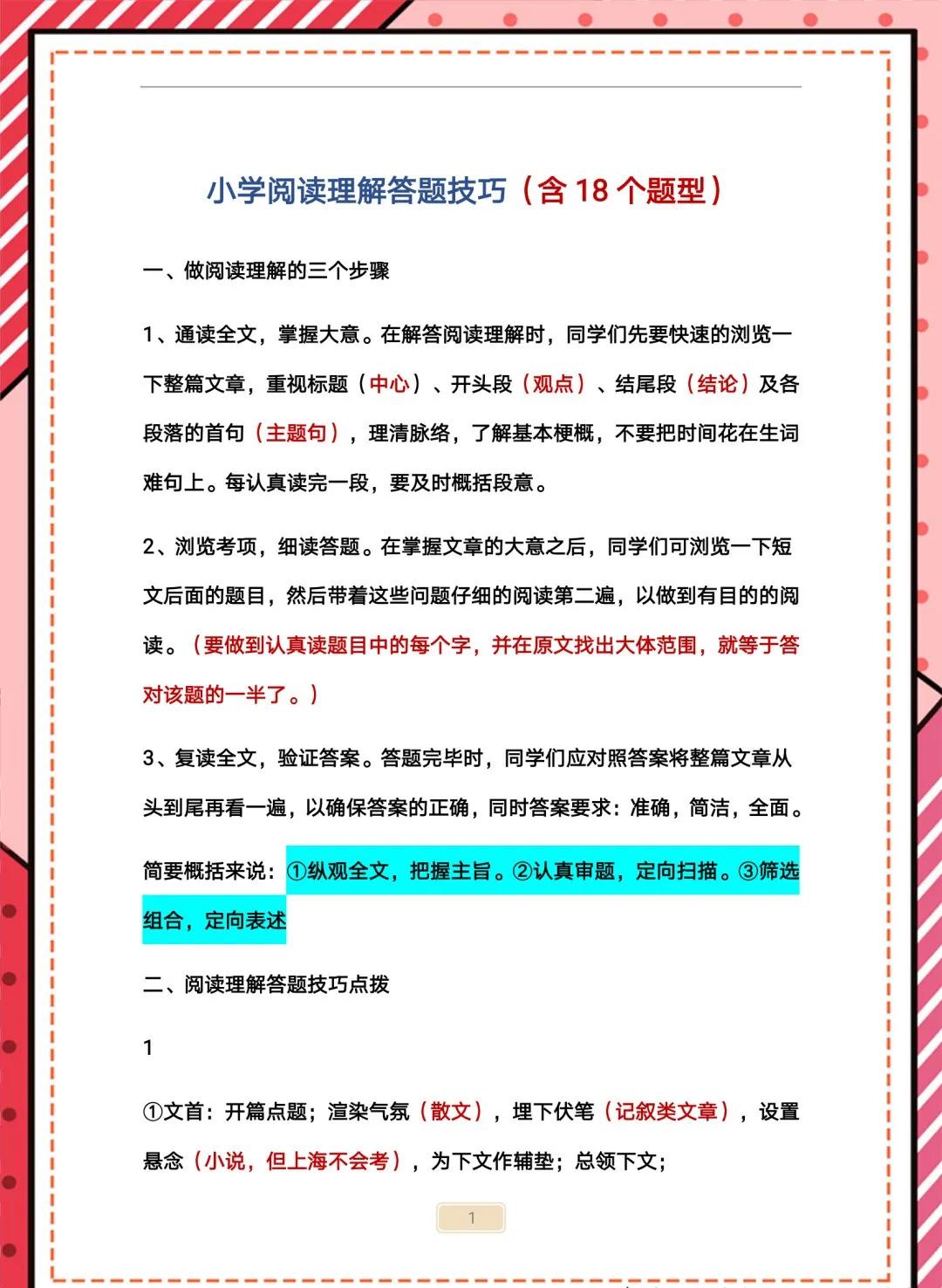 小学阅读理解答题技巧（含 18 个题型）

一、做阅读理解的三个步骤

1、通读全文，掌握大意。在解答阅读理解时，同学们先要快速的浏览一下整篇文章，重视标题（中心）、开头段（观点）、结尾段（结论）及各段落的首句（主题句），理清脉络，了解基本梗概，不要把时间花在生词难句上。每认真读完一段，要及时概括段意。

2、浏览考项，细读答题。在掌握文章的大意之后，同学们可浏览一下短文后面的题目，然后带着这些问题仔细的阅读第二遍，以做到有目的的阅读。（要做到认真读题目中的每个字，并在原文找出大体范围，就等于答对该题的一半了。）

3、复读全文，验证答案。答题完毕时，同学们应对照答案将整篇文章从头到尾再看一遍，以确保答案的正确，同时答案要求：准确，简洁，全面。

简要概括来说：①纵观全文，把握主旨。②认真审题，定向扫描。③筛选组合，定向表述

二、阅读理解答题技巧点拨

1

①文首：开篇点题；渲染气氛（散文），埋下伏笔（记叙类文章），设置悬念（小说，但上海不会考），为下文作辅垫；总领下文；

1